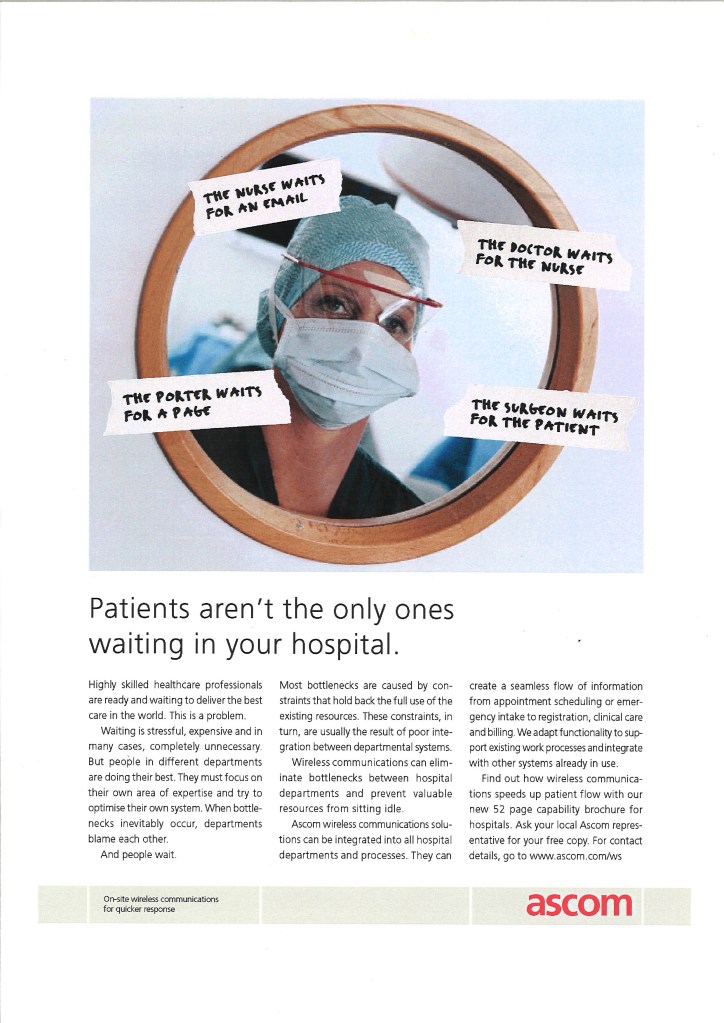 THE NURSE WAITS FOR AN EMAIL

THE DOCTOR WAITS FOR THE NURSE

THE PORTER WAITS FOR A PAGE

THE SURGEON WAITS FOR THE PATIENT

Patients aren't the only ones waiting in your hospital.

Highly skilled healthcare professionals are ready and waiting to deliver the best care in the world. This is a problem.

Waiting is stressful, expensive and in many cases, completely unnecessary. But people in different departments are doing their best. They must focus on their own area of expertise and try to optimise their own system. When bottlenecks inevitably occur, departments blame each other.

And people wait.

Most bottlenecks are caused by constraints that hold back the full use of the existing resources. These constraints, in turn, are usually the result of poor integration between departmental systems.

Wireless communications can eliminate bottlenecks between hospital departments and prevent valuable resources from sitting idle.

Ascom wireless communications solutions can be integrated into all hospital departments and processes. They can create a seamless flow of information from appointment scheduling or emergency intake to registration, clinical care and billing. We adapt functionality to support existing work processes and integrate with other systems already in use.

Find out how wireless communications speeds up patient flow with our new 52 page capability brochure for hospitals. Ask your local Ascom representative for your free copy. For contact details, go to www.ascom.com/ws

On-site wireless communications for quicker response

ascom